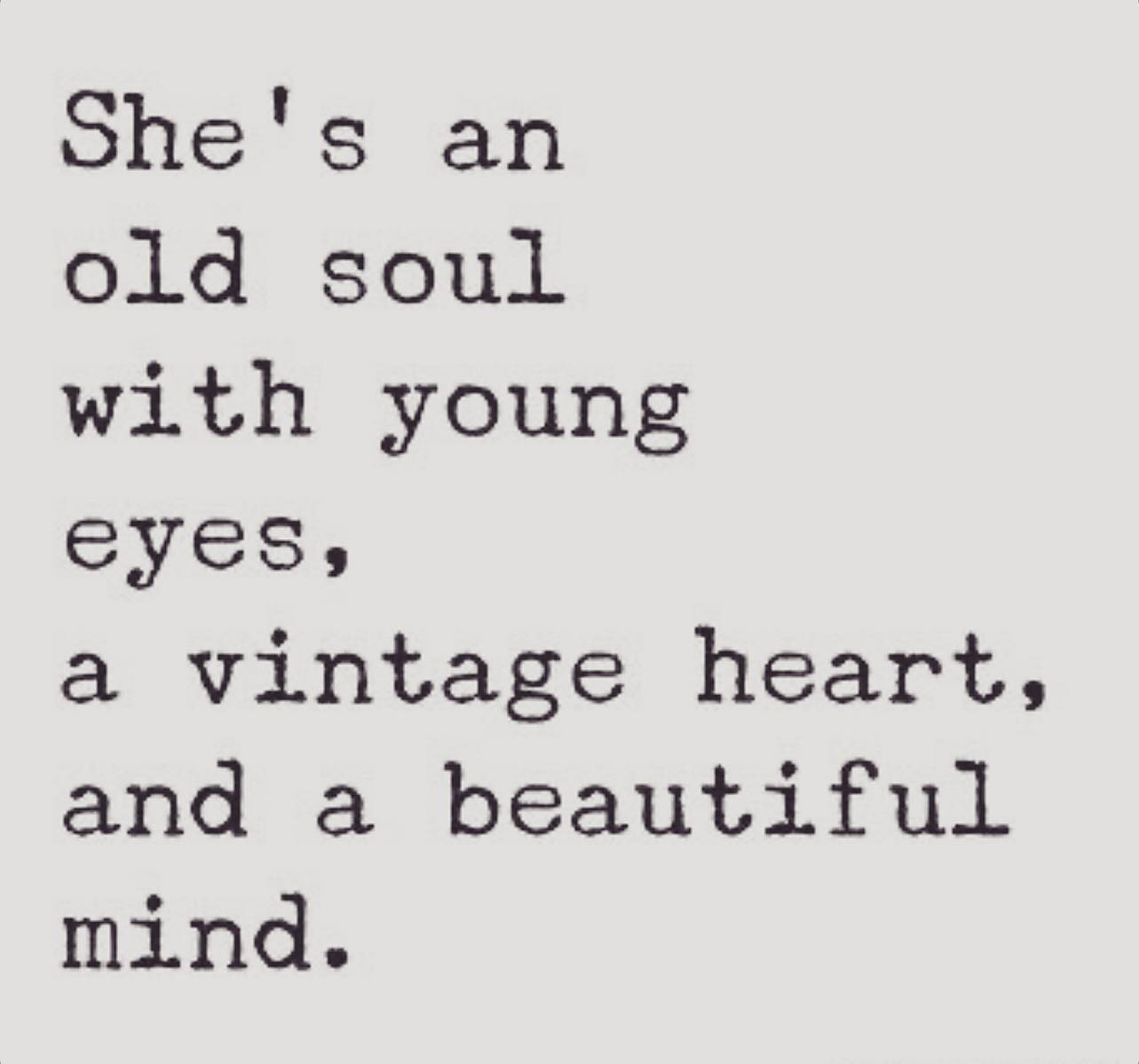 She's an
old soul
with young
eyes,
a vintage heart,
and a beautiful
mind.